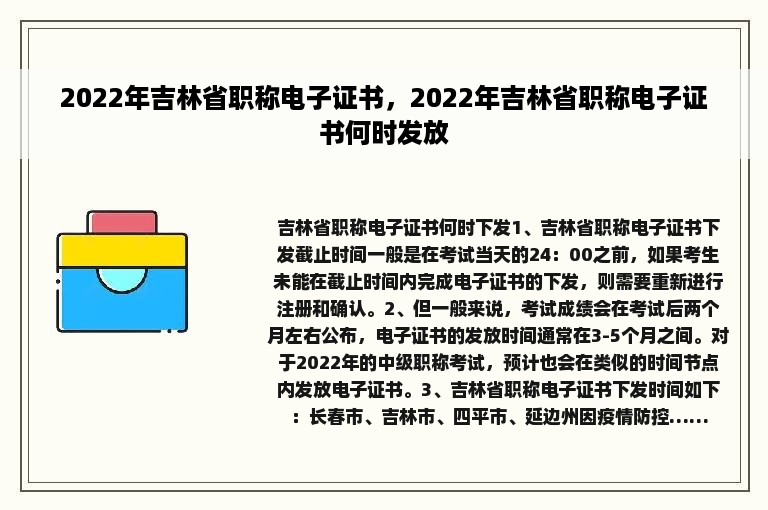 2022年吉林省职称电子证书，2022年吉林省职称电子证书何时发放

吉林省职称电子证书何时下发1、吉林省职称电子证书下发截止时间一般是在考试当天的24：00之前，如果考生未能在截止时间内完成电子证书的下发，则需要重新进行注册和确认。2、但一般来说，考试成绩会在考试后两个月左右公布，电子证书的发放时间通常在3-5个月之间。对于2022年的中级职称考试，预计也会在类似的时间节点内发放电子证书。3、吉林省职称电子证书下发时间如下：长春市、吉林市、四平市、延边州因疫情防控......